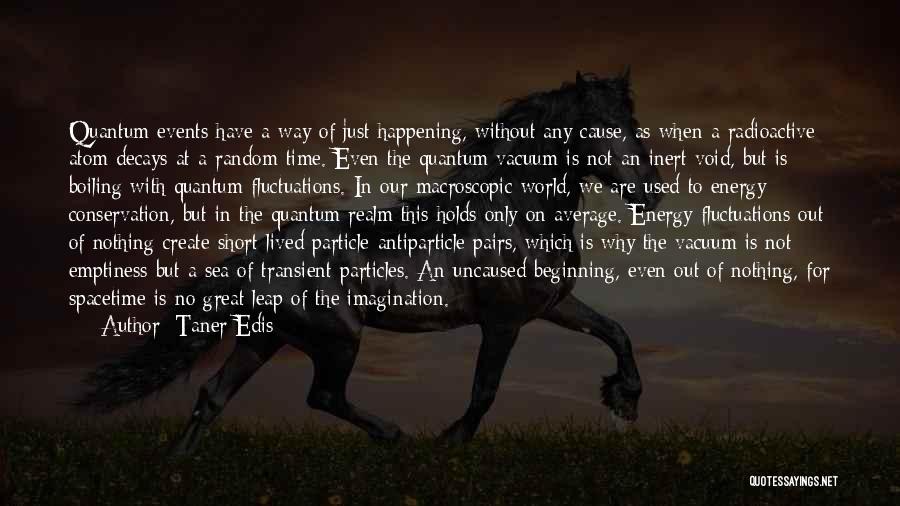 Quantum events have a way of just happening, without any cause, as when a radioactive atom decays at a random time. Even the quantum vacuum is not an inert void, but is boiling with quantum fluctuations. In our macroscopic world, we are used to energy conservation, but in the quantum realm this holds only on average. Energy fluctuations out of nothing create short-lived particle-antiparticle pairs, which is why the vacuum is not emptiness but a sea of transient particles. An uncaused beginning, even out of nothing, for spacetime is no great leap of the imagination.

Author: Taner Edis

QUOTESSAYINGS.NET